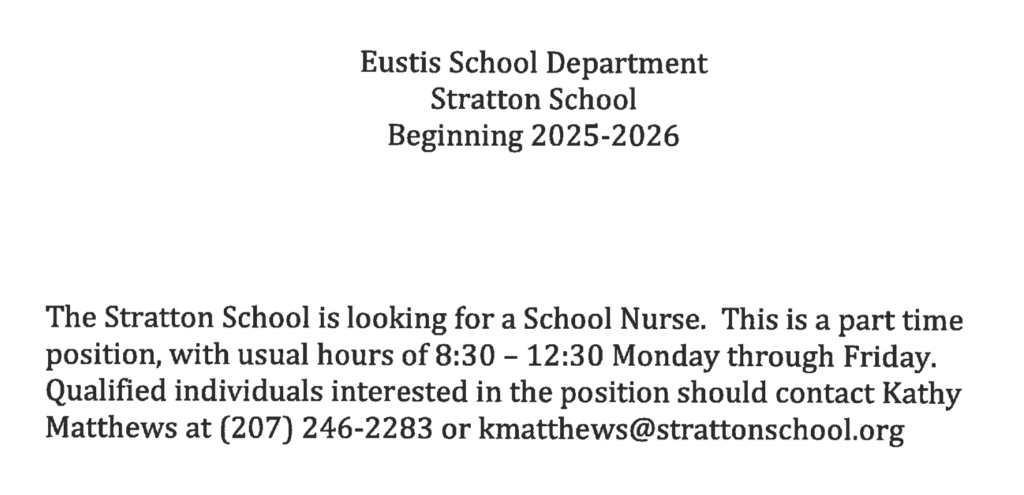 Eustis School Department
Stratton School
Beginning 2025-2026

The Stratton School is looking for a School Nurse. This is a part time position, with usual hours of 8:30 – 12:30 Monday through Friday. Qualified individuals interested in the position should contact Kathy Matthews at (207) 246-2283 or kmatthews@strattonschool.org